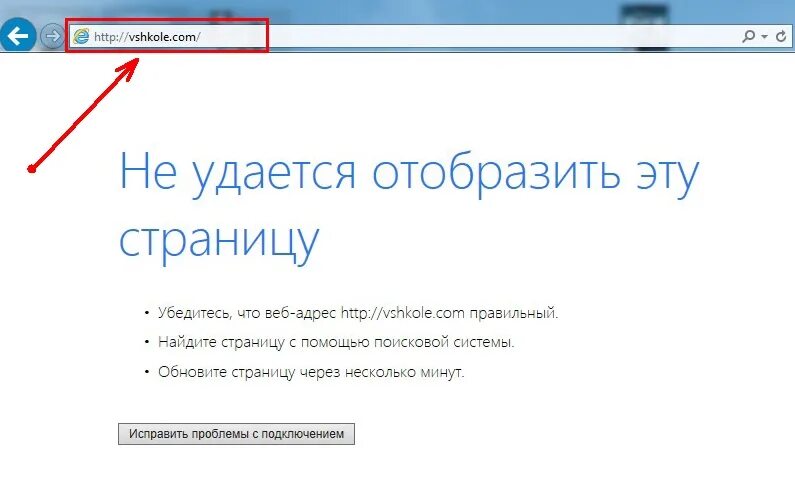 http://vshkole.com/

Не удается отобразить эту страницу

• Убедитесь, что веб-адрес http://vshkole.com правильный.
• Найдите страницу с помощью поисковой системы.
• Обновите страницу через несколько минут.

Исправить проблемы с подключением